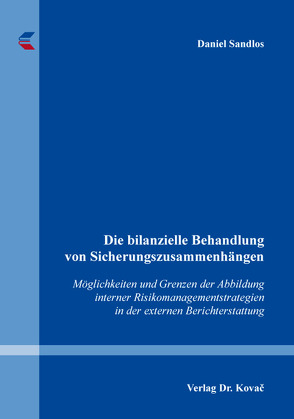 Daniel Sandlos

Die bilanzielle Behandlung von Sicherungszusammenhängen

Möglichkeiten und Grenzen der Abbildung interner Risikomanagementstrategien in der externen Berichterstattung

Verlag Dr. Kovač